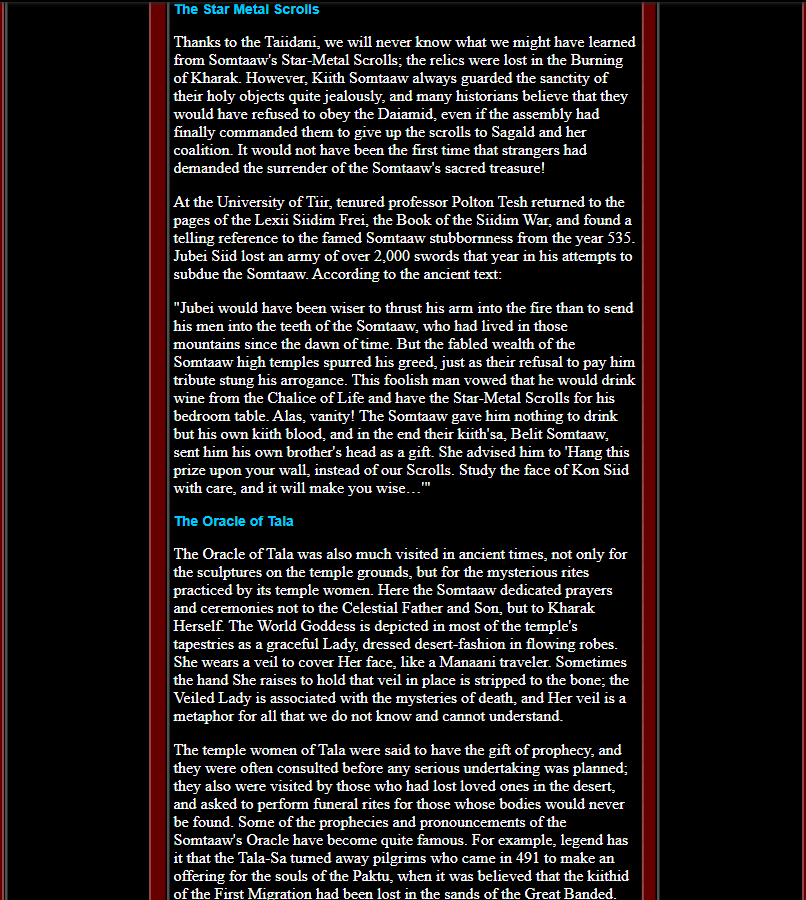 The Star Metal Scrolls

Thanks to the Taiidani, we will never know what we might have learned from Somtaaw's Star-Metal Scrolls; the relics were lost in the Burning of Kharak. However, Kiith Somtaaw always guarded the sanctity of their holy objects quite jealously, and many historians believe that they would have refused to obey the Daiamid, even if the assembly had finally commanded them to give up the scrolls to Sagald and her coalition. It would not have been the first time that strangers had demanded the surrender of the Somtaaw's sacred treasure!

At the University of Tiir, tenured professor Polton Tesh returned to the pages of the Lexii Siidim Frei, the Book of the Siidim War, and found a telling reference to the famed Somtaaw stubbornness from the year 535. Jubei Siid lost an army of over 2,000 swords that year in his attempts to subdue the Somtaaw. According to the ancient text:

"Jubei would have been wiser to thrust his arm into the fire than to send his men into the teeth of the Somtaaw, who had lived in those mountains since the dawn of time. But the fabled wealth of the Somtaaw high temples spurred his greed, just as their refusal to pay him tribute stung his arrogance. This foolish man vowed that he would drink wine from the Chalice of Life and have the Star-Metal Scrolls for his bedroom table. Alas, vanity! The Somtaaw gave him nothing to drink but his own kiith blood, and in the end their kiith'sa, Belit Somtaaw, sent him his own brother's head as a gift. She advised him to 'Hang this prize upon your wall, instead of our Scrolls. Study the face of Kon Siid with care, and it will make you wise…'"

The Oracle of Tala

The Oracle of Tala was also much visited in ancient times, not only for the sculptures on the temple grounds, but for the mysterious rites practiced by its temple women. Here the Somtaaw dedicated prayers and ceremonies not to the Celestial Father and Son, but to Kharak Herself. The World Goddess is depicted in most of the temple's tapestries as a graceful Lady, dressed desert-fashion in flowing robes. She wears a veil to cover Her face, like a Manaani traveler. Sometimes the hand She raises to hold that veil in place is stripped to the bone; the Veiled Lady is associated with the mysteries of death, and Her veil is a metaphor for all that we do not know and cannot understand.

The temple women of Tala were said to have the gift of prophecy, and they were often consulted before any serious undertaking was planned; they also were visited by those who had lost loved ones in the desert, and asked to perform funeral rites for those whose bodies would never be found. Some of the prophecies and pronouncements of the Somtaaw's Oracle have become quite famous. For example, legend has it that the Tala-Sa turned away pilgrims who came in 491 to make an offering for the souls of the Paktu, when it was believed that the kiithid of the First Migration had been lost in the sands of the Great Banded.